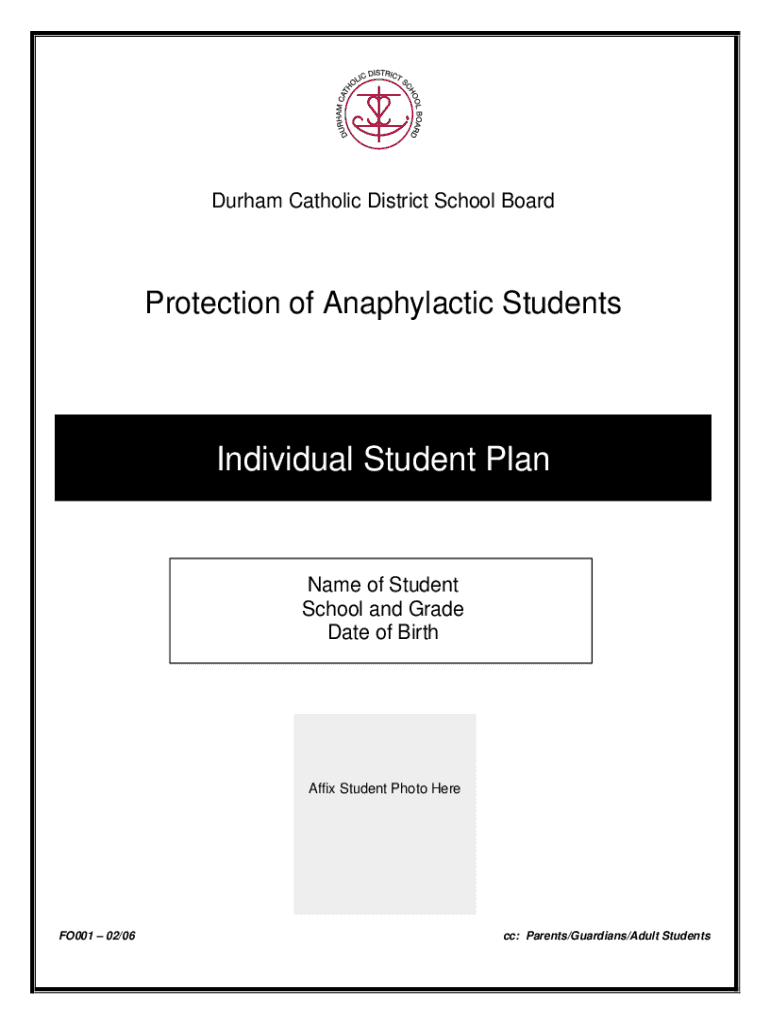 DURHAM CATHOLIC DISTRICT SCHOOL BOARD

Durham Catholic District School Board

Protection of Anaphylactic Students

Individual Student Plan

Name of Student
School and Grade
Date of Birth

Affix Student Photo Here

FO001 – 02/06

cc: Parents/Guardians/Adult Students